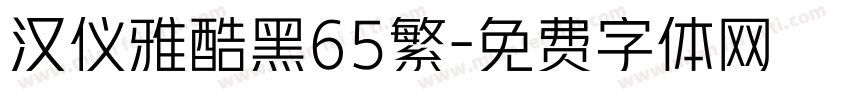 汉仪雅酷黑65繁-免费字体网